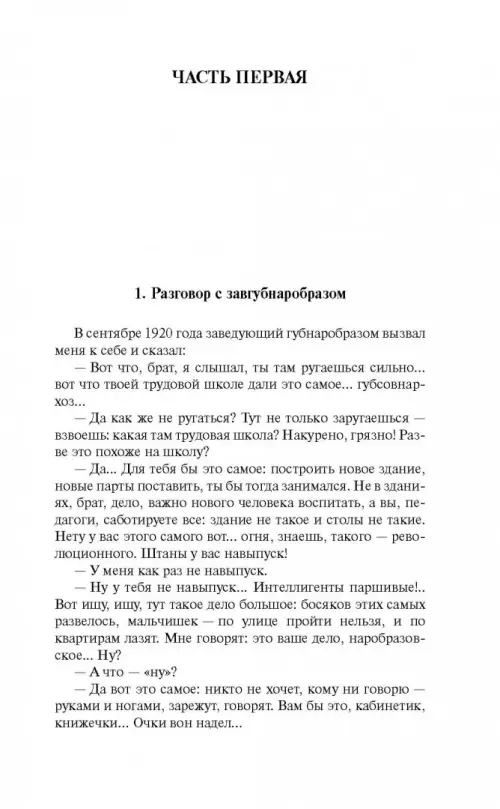 ЧАСТЬ ПЕРВАЯ

1. Разговор с завгубнаробразом

В сентябре 1920 года заведующий губнаробразом вызвал меня к себе и сказал:

— Вот что, брат, я слышал, ты там ругаешься сильно... вот что твоей трудовой школе дали это самое... губсовнархоз...

— Да как же не ругаться? Тут не только заругаешься — взвоешь: какая там трудовая школа? Накурено, грязно! Разве это похоже на школу?

— Да... Для тебя бы это самое: построить новое здание, новые парты поставить, ты бы тогда занимался. Не в зданиях, брат, дело, важно нового человека воспитать, а вы, педагоги, саботируете все: здание не такое и столы не такие. Нету у вас этого самого вот... огня, знаешь, такого — революционного. Штаны у вас навыпуск!

— У меня как раз не навыпуск.

— Ну у тебя не навыпуск... Интеллигенты паршивые!.. Вот ищу, ищу, тут такое дело большое: босяков этих самых развелось, мальчишек — по улице пройти нельзя, и по квартирам лазят. Мне говорят: это ваше дело, наробразовское... Ну?

— А что — «ну»?

— Да вот это самое: никто не хочет, кому ни говорю — руками и ногами, зарежут, говорят. Вам бы это, кабинетик, книжечки... Очки вон надел...